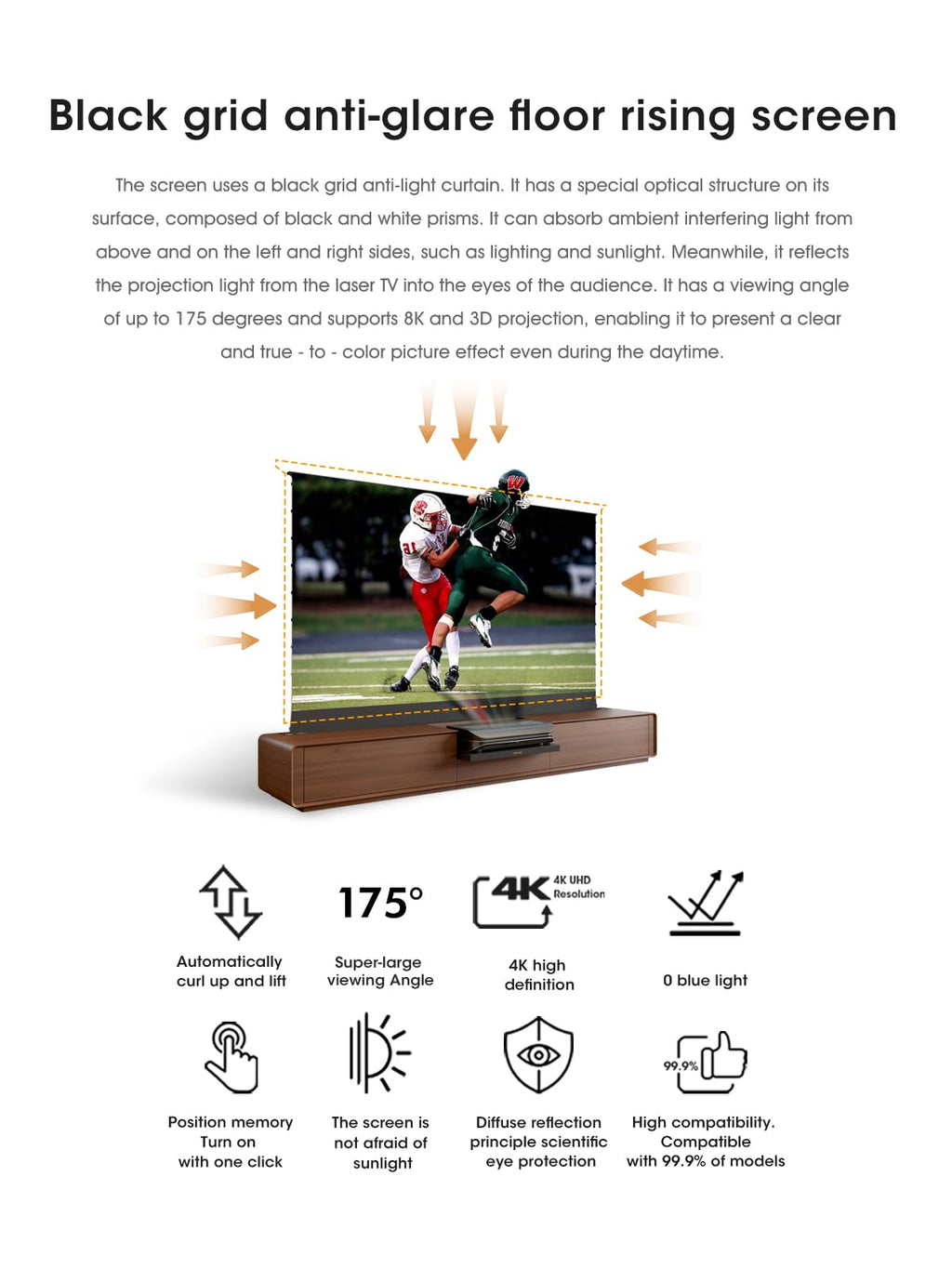 Black grid anti-glare floor rising screen

The screen uses a black grid anti-light curtain. It has a special optical structure on its surface, composed of black and white prisms. It can absorb ambient interfering light from above and on the left and right sides, such as lighting and sunlight. Meanwhile, it reflects the projection light from the laser TV into the eyes of the audience. It has a viewing angle of up to 175 degrees and supports 8K and 3D projection, enabling it to present a clear and true - to - color picture effect even during the daytime.

Automatically
curl up and lift

175°
Super-large
viewing Angle

4K
4K UHD
Resolution
4K high
definition

0 blue light

Position memory
Turn on
with one click

The screen is
not afraid of
sunlight

Diffuse reflection
principle scientific
eye protection

99.9%
High compatibility.
Compatible
with 99.9% of models